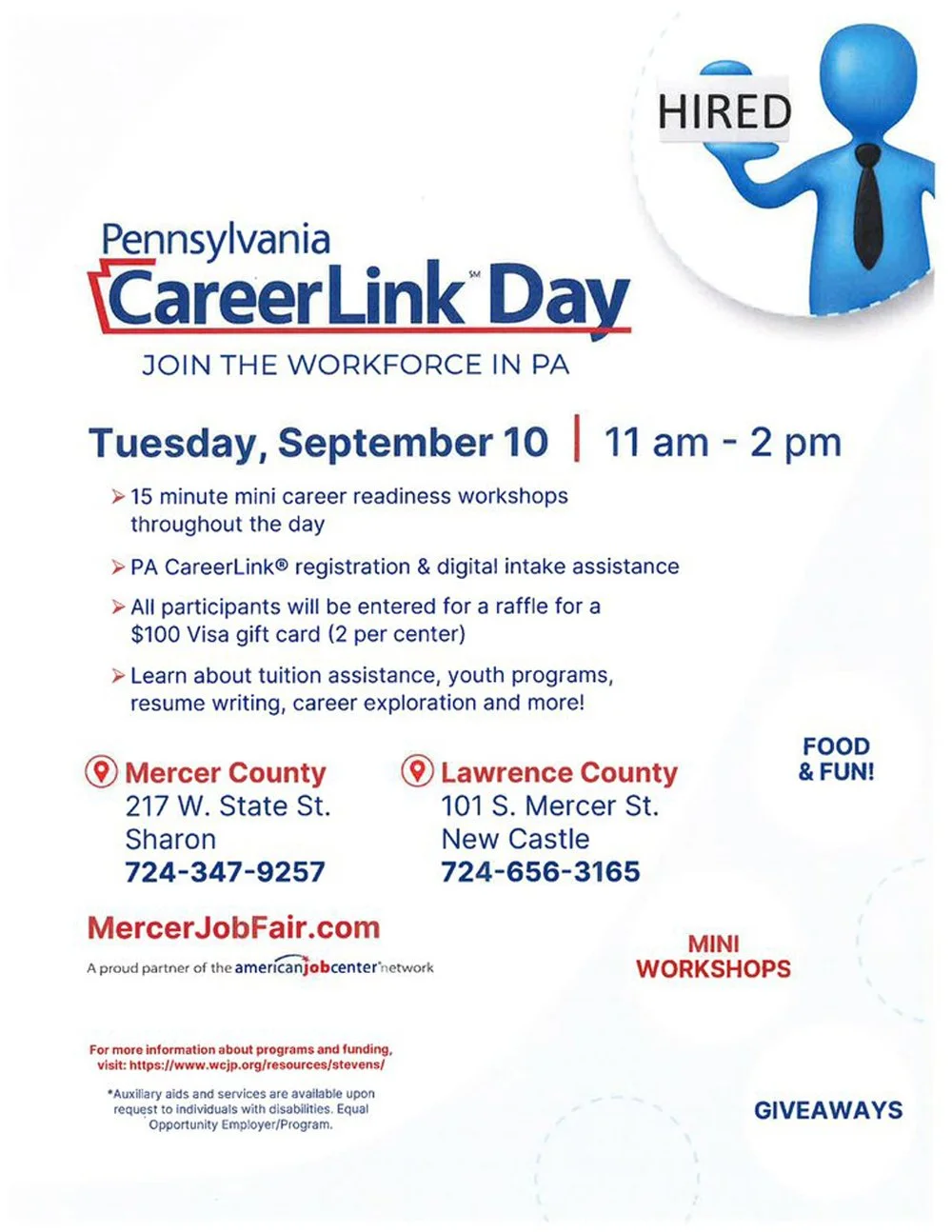 HIRED

Pennsylvania
CareerLink℠ Day
JOIN THE WORKFORCE IN PA

Tuesday, September 10 | 11 am - 2 pm

➢ 15 minute mini career readiness workshops throughout the day

➢ PA CareerLink® registration & digital intake assistance

➢ All participants will be entered for a raffle for a $100 Visa gift card (2 per center)

➢ Learn about tuition assistance, youth programs, resume writing, career exploration and more!

Mercer County
217 W. State St.
Sharon
724-347-9257

Lawrence County
101 S. Mercer St.
New Castle
724-656-3165

FOOD & FUN!

MercerJobFair.com

A proud partner of the americanjobcenter network

MINI WORKSHOPS

For more information about programs and funding, visit: https://www.wcjp.org/resources/stevens/

*Auxiliary aids and services are available upon request to individuals with disabilities. Equal Opportunity Employer/Program.

GIVEAWAYS